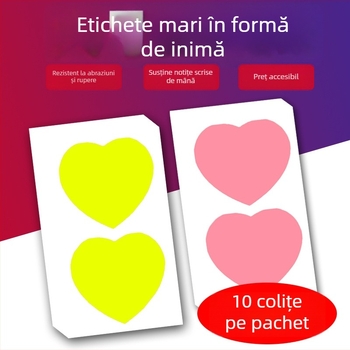 Etichete mari în formă de inimă

Rezistent la abraziuni și rupere

Susține notițe scrise de mână

Preț accesibil

10 colițe pe pachet